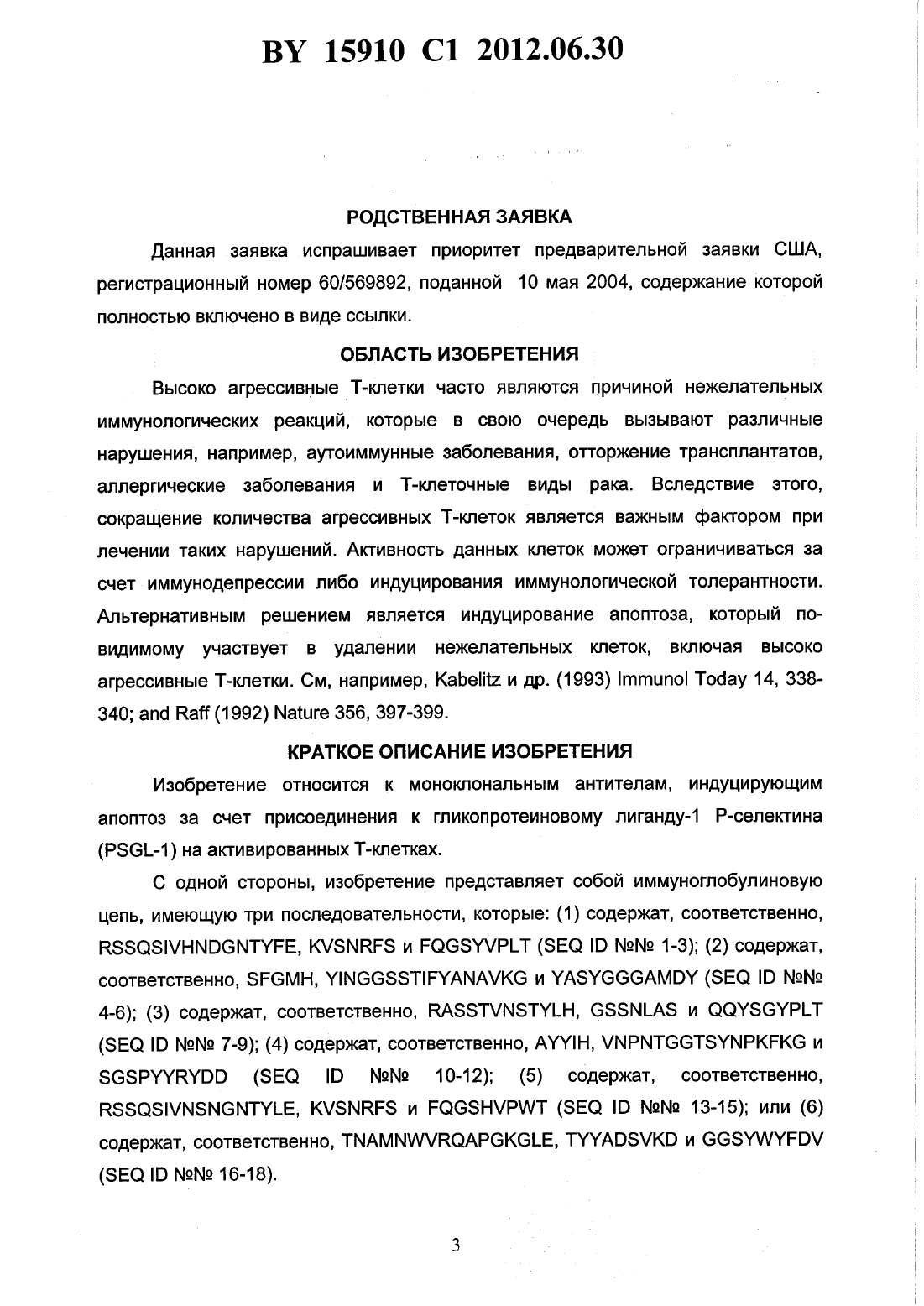 BY 15910 C1 2012.06.30

РОДСТВЕННАЯ ЗАЯВКА

Данная заявка испрашивает приоритет предварительной заявки США, регистрационный номер 60/569892, поданной 10 мая 2004, содержание которой полностью включено в виде ссылки.

ОБЛАСТЬ ИЗОБРЕТЕНИЯ

Высоко агрессивные Т-клетки часто являются причиной нежелательных иммунологических реакций, которые в свою очередь вызывают различные нарушения, например, аутоиммунные заболевания, отторжение трансплантатов, аллергические заболевания и Т-клеточные виды рака. Вследствие этого, сокращение количества агрессивных Т-клеток является важным фактором при лечении таких нарушений. Активность данных клеток может ограничиваться за счет иммунодепрессии либо индуцирования иммунологической толерантности. Альтернативным решением является индуцирование апоптоза, который по-видимому участвует в удалении нежелательных клеток, включая высоко агрессивные Т-клетки. См, например, Kabelitz и др. (1993) Immunol Today 14, 338-340; and Raff (1992) Nature 356, 397-399.

КРАТКОЕ ОПИСАНИЕ ИЗОБРЕТЕНИЯ

Изобретение относится к моноклональным антителам, индуцирующим апоптоз за счет присоединения к гликопротеиновому лиганду-1 Р-селектина (PSGL-1) на активированных Т-клетках.

С одной стороны, изобретение представляет собой иммуноглобулиновую цепь, имеющую три последовательности, которые: (1) содержат, соответственно, RSSQSIVHNDGNTYFE, KVSNRFS и FQGSYVPLT (SEQ ID №№ 1-3); (2) содержат, соответственно, SFGMH, YINGGSSTIFYANAVKG и YASYGGGAMDY (SEQ ID №№ 4-6); (3) содержат, соответственно, RASSTVNSTYLH, GSSNLAS и QQYSGYPLT (SEQ ID №№ 7-9); (4) содержат, соответственно, AYYIH, VNPNTGGTSYNPKFKG и SGSPYYRYDD (SEQ ID №№ 10-12); (5) содержат, соответственно, RSSQSIVNSNGNTYLE, KVSNRFS и FQGSHVPWT (SEQ ID №№ 13-15); или (6) содержат, соответственно, TNAMNWVRQAPGKGLE, TYYADSVKD и GGSYWYFDV (SEQ ID №№ 16-18).

3